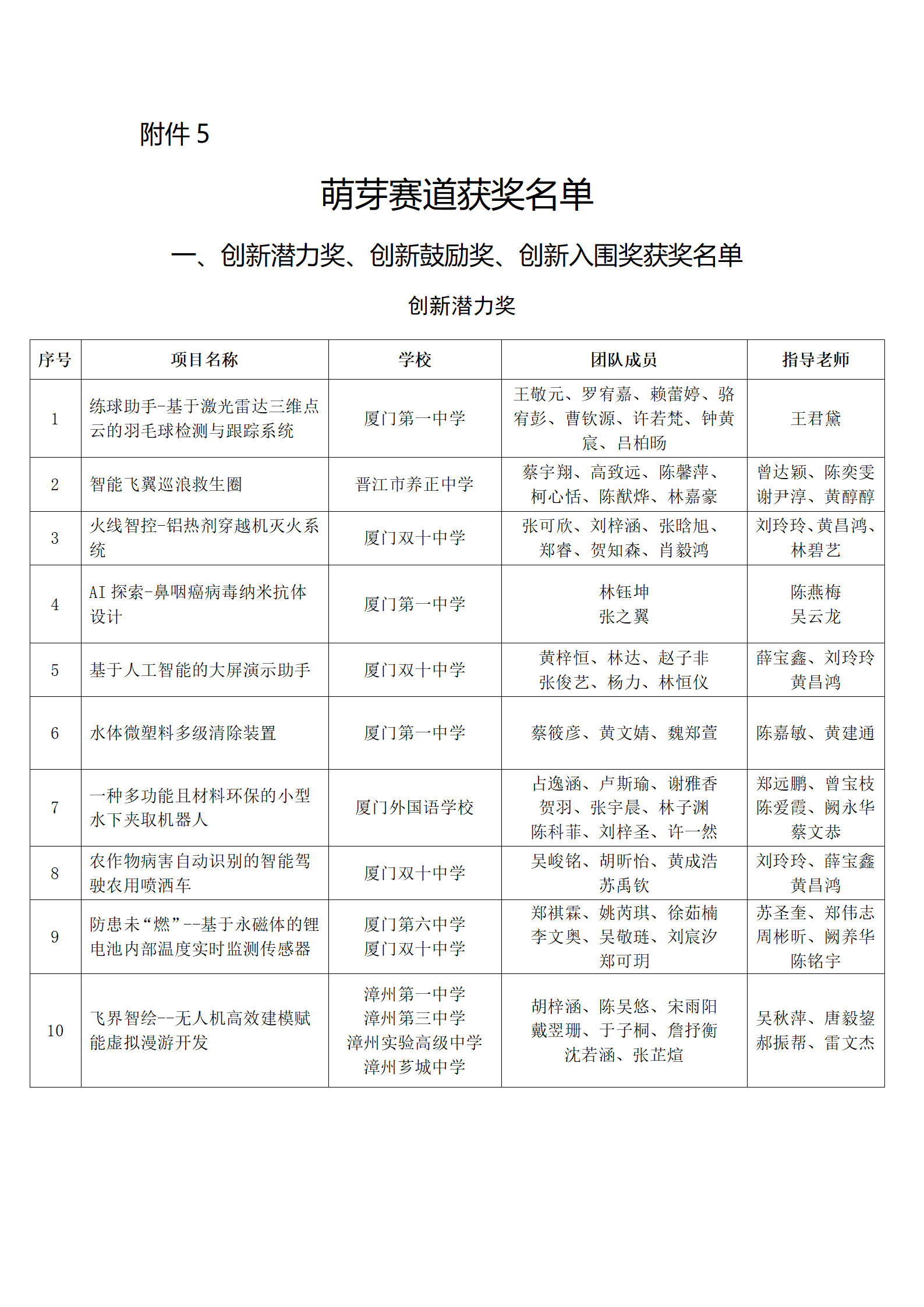 附件 5

萌芽赛道获奖名单

一、创新潜力奖、创新鼓励奖、创新入围奖获奖名单

创新潜力奖

| 序号 | 项目名称 | 学校 | 团队成员 | 指导老师 |
|---|---|---|---|---|
| 1 | 练球助手-基于激光雷达三维点云的羽毛球检测与跟踪系统 | 厦门第一中学 | 王敬元、罗宥嘉、赖蕾婷、骆宥彭、曹钦源、许若梵、钟黄宸、吕柏旸 | 王君黛 |
| 2 | 智能飞翼巡浪救生圈 | 晋江市养正中学 | 蔡宇翔、高致远、陈馨萍、柯心恬、陈猷烨、林嘉豪 | 曾达颖、陈奕雯 谢尹淳、黄醇醇 |
| 3 | 火线智控-铝热剂穿越机灭火系统 | 厦门双十中学 | 张可欣、刘梓涵、张晗旭、郑睿、贺知森、肖毅鸿 | 刘玲玲、黄昌鸿、林碧艺 |
| 4 | AI 探索-鼻咽癌病毒纳米抗体设计 | 厦门第一中学 | 林钰坤 张之翼 | 陈燕梅 吴云龙 |
| 5 | 基于人工智能的大屏演示助手 | 厦门双十中学 | 黄梓恒、林达、赵子非 张俊艺、杨力、林恒仪 | 薛宝鑫、刘玲玲 黄昌鸿 |
| 6 | 水体微塑料多级清除装置 | 厦门第一中学 | 蔡筱彦、黄文婧、魏郑萱 | 陈嘉敏、黄建通 |
| 7 | 一种多功能且材料环保的小型水下夹取机器人 | 厦门外国语学校 | 占逸涵、卢斯瑜、谢雅香 贺羽、张宇晨、林子渊 陈科菲、刘梓圣、许一然 | 郑远鹏、曾宝枝 陈爱霞、阙永华 蔡文恭 |
| 8 | 农作物病害自动识别的智能驾驶农用喷洒车 | 厦门双十中学 | 吴峻铭、胡昕怡、黄成浩 苏禹钦 | 刘玲玲、薛宝鑫 黄昌鸿 |
| 9 | 防患未“燃”--基于永磁体的锂电池内部温度实时监测传感器 | 厦门第六中学 厦门双十中学 | 郑祺霖、姚芮琪、徐茹楠 李文奥、吴敬琏、刘宸汐 郑可玥 | 苏圣奎、郑伟志 周彬昕、阙养华 陈铭宇 |
| 10 | 飞界智绘--无人机高效建模赋能虚拟漫游开发 | 漳州第一中学 漳州第三中学 漳州实验高级中学 漳州芗城中学 | 胡梓涵、陈昊悠、宋雨阳 戴翌珊、于子桐、詹抒衡 沈若涵、张芷煊 | 吴秋萍、唐毅鋆 郝振帮、雷文杰 |